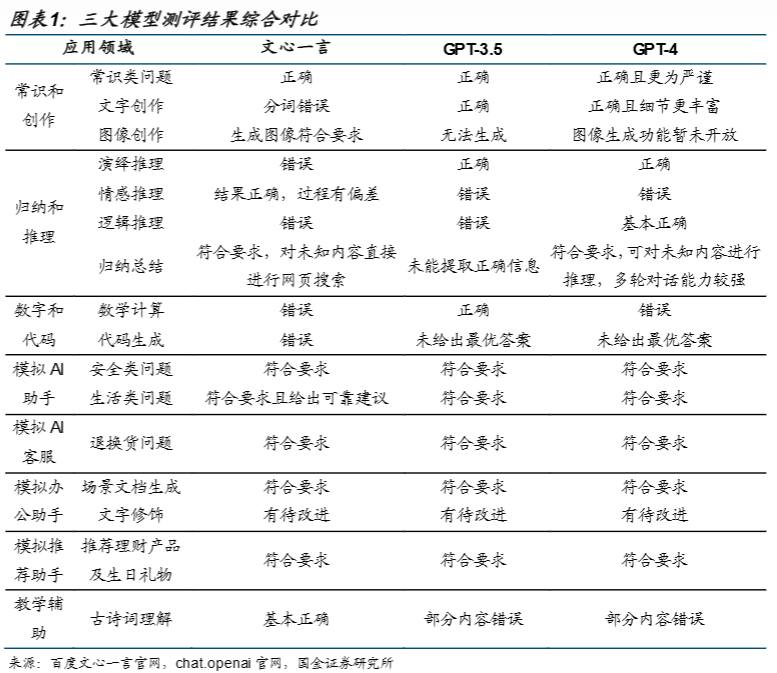 图表1：三大模型测评结果综合对比

| 应用领域 | | 文心一言 | GPT-3.5 | GPT-4 |
|---|---|---|---|---|
| 常识和创作 | 常识类问题 | 正确 | 正确 | 正确且更为严谨 |
| | 文字创作 | 分词错误 | 正确 | 正确且细节更丰富 |
| | 图像创作 | 生成图像符合要求 | 无法生成 | 图像生成功能暂未开放 |
| 归纳和推理 | 演绎推理 | 错误 | 正确 | 正确 |
| | 情感推理 | 结果正确，过程有偏差 | 错误 | 错误 |
| | 逻辑推理 | 错误 | 错误 | 基本正确 |
| | 归纳总结 | 符合要求，对未知内容直接进行网页搜索 | 未能提取正确信息 | 符合要求，可对未知内容进行推理，多轮对话能力较强 |
| 数字和代码 | 数学计算 | 错误 | 正确 | 错误 |
| | 代码生成 | 错误 | 未给出最优答案 | 未给出最优答案 |
| 模拟 AI 助手 | 安全类问题 | 符合要求 | 符合要求 | 符合要求 |
| | 生活类问题 | 符合要求且给出可靠建议 | 符合要求 | 符合要求 |
| 模拟 AI 客服 | 退换货问题 | 符合要求 | 符合要求 | 符合要求 |
| 模拟办公助手 | 场景文档生成 | 符合要求 | 符合要求 | 符合要求 |
| | 文字修饰 | 有待改进 | 有待改进 | 有待改进 |
| 模拟推荐助手 | 推荐理财产品及生日礼物 | 符合要求 | 符合要求 | 符合要求 |
| 教学辅助 | 古诗词理解 | 基本正确 | 部分内容错误 | 部分内容错误 |

来源：百度文心一言官网，chat.openai 官网，国金证券研究所